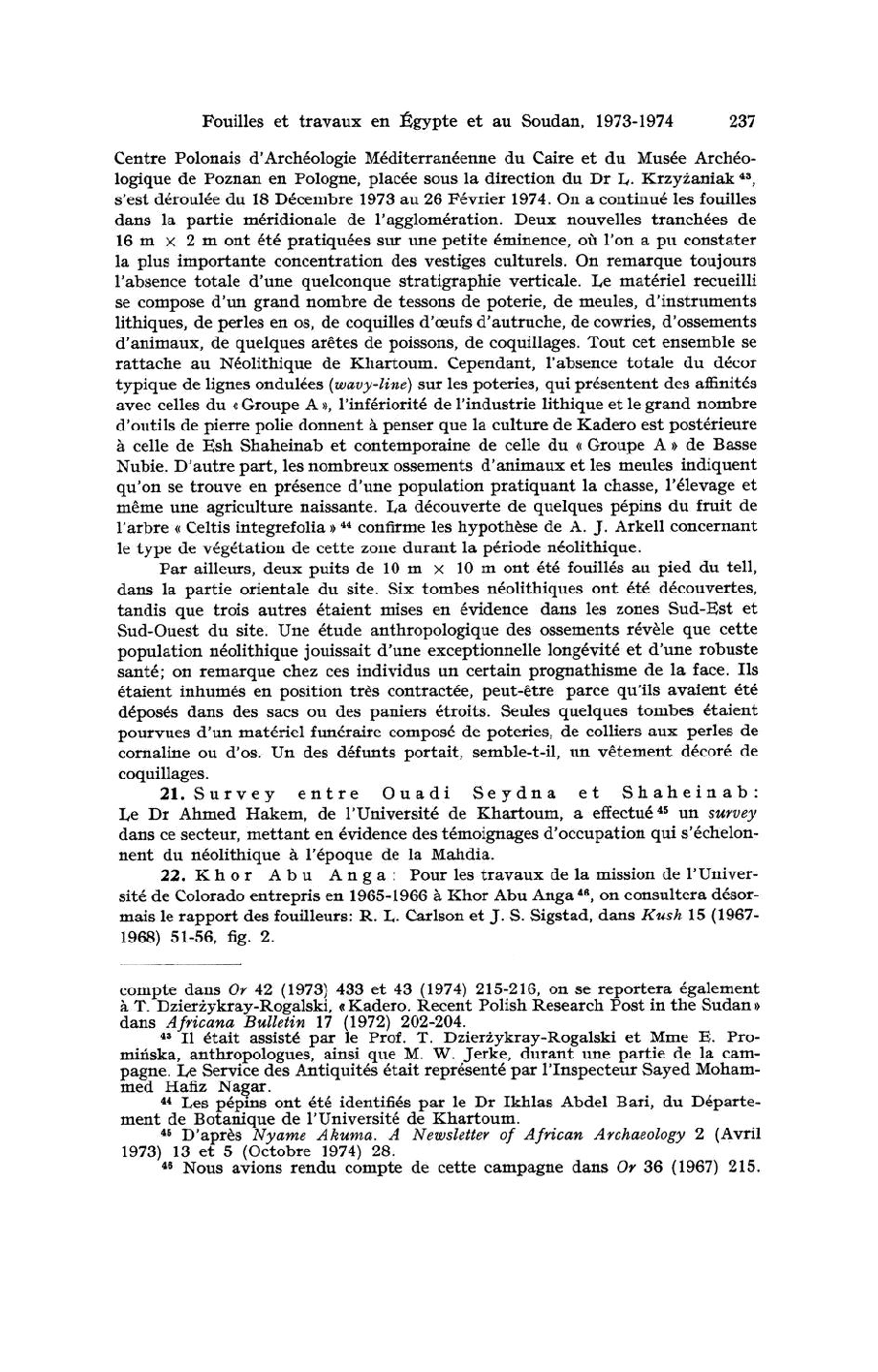 Fouilles et travaux en Égypte et au Soudan, 1973-1974 237

Centre Polonais d'Archéologie Méditerranéenne du Caire et du Musée Archéologique de Poznan en Pologne, placée sous la direction du Dr L. Krzyżaniak $^{43}$, s'est déroulée du 18 Décembre 1973 au 26 Février 1974. On a continué les fouilles dans la partie méridionale de l'agglomération. Deux nouvelles tranchées de 16 m × 2 m ont été pratiquées sur une petite éminence, où l'on a pu constater la plus importante concentration des vestiges culturels. On remarque toujours l'absence totale d'une quelconque stratigraphie verticale. Le matériel recueilli se compose d'un grand nombre de tessons de poterie, de meules, d'instruments lithiques, de perles en os, de coquilles d'œufs d'autruche, de cowries, d'ossements d'animaux, de quelques arêtes de poissons, de coquillages. Tout cet ensemble se rattache au Néolithique de Khartoum. Cependant, l'absence totale du décor typique de lignes ondulées (wavy-line) sur les poteries, qui présentent des affinités avec celles du « Groupe A », l'infériorité de l'industrie lithique et le grand nombre d'outils de pierre polie donnent à penser que la culture de Kadero est postérieure à celle de Esh Shaheinab et contemporaine de celle du « Groupe A » de Basse Nubie. D'autre part, les nombreux ossements d'animaux et les meules indiquent qu'on se trouve en présence d'une population pratiquant la chasse, l'élevage et même une agriculture naissante. La découverte de quelques pépins du fruit de l'arbre « Celtis integrefolia » $^{44}$ confirme les hypothèse de A. J. Arkell concernant le type de végétation de cette zone durant la période néolithique.

Par ailleurs, deux puits de 10 m × 10 m ont été fouillés au pied du tell, dans la partie orientale du site. Six tombes néolithiques ont été découvertes, tandis que trois autres étaient mises en évidence dans les zones Sud-Est et Sud-Ouest du site. Une étude anthropologique des ossements révèle que cette population néolithique jouissait d'une exceptionnelle longévité et d'une robuste santé; on remarque chez ces individus un certain prognathisme de la face. Ils étaient inhumés en position très contractée, peut-être parce qu'ils avaient été déposés dans des sacs ou des paniers étroits. Seules quelques tombes étaient pourvues d'un matériel funéraire composé de poteries, de colliers aux perles de cornaline ou d'os. Un des défunts portait, semble-t-il, un vêtement décoré de coquillages.

21. Survey entre Ouadi Seydna et Shaheinab: Le Dr Ahmed Hakem, de l'Université de Khartoum, a effectué $^{45}$ un survey dans ce secteur, mettant en évidence des témoignages d'occupation qui s'échelonnent du néolithique à l'époque de la Mahdia.

22. Khor Abu Anga: Pour les travaux de la mission de l'Université de Colorado entrepris en 1965-1966 à Khor Abu Anga $^{46}$, on consultera désormais le rapport des fouilleurs: R. L. Carlson et J. S. Sigstad, dans Kush 15 (1967-1968) 51-56, fig. 2.

compte dans Or 42 (1973) 433 et 43 (1974) 215-216, on se reportera également à T. Dzierżykray-Rogalski, « Kadero. Recent Polish Research Post in the Sudan » dans Africana Bulletin 17 (1972) 202-204.

$^{43}$ Il était assisté par le Prof. T. Dzierżykray-Rogalski et Mme E. Promińska, anthropologues, ainsi que M. W. Jerke, durant une partie de la campagne. Le Service des Antiquités était représenté par l'Inspecteur Sayed Mohammed Hafiz Nagar.

$^{44}$ Les pépins ont été identifiés par le Dr Ikhlas Abdel Bari, du Département de Botanique de l'Université de Khartoum.

$^{45}$ D'après Nyame Akuma. A Newsletter of African Archaeology 2 (Avril 1973) 13 et 5 (Octobre 1974) 28.

$^{46}$ Nous avions rendu compte de cette campagne dans Or 36 (1967) 215.